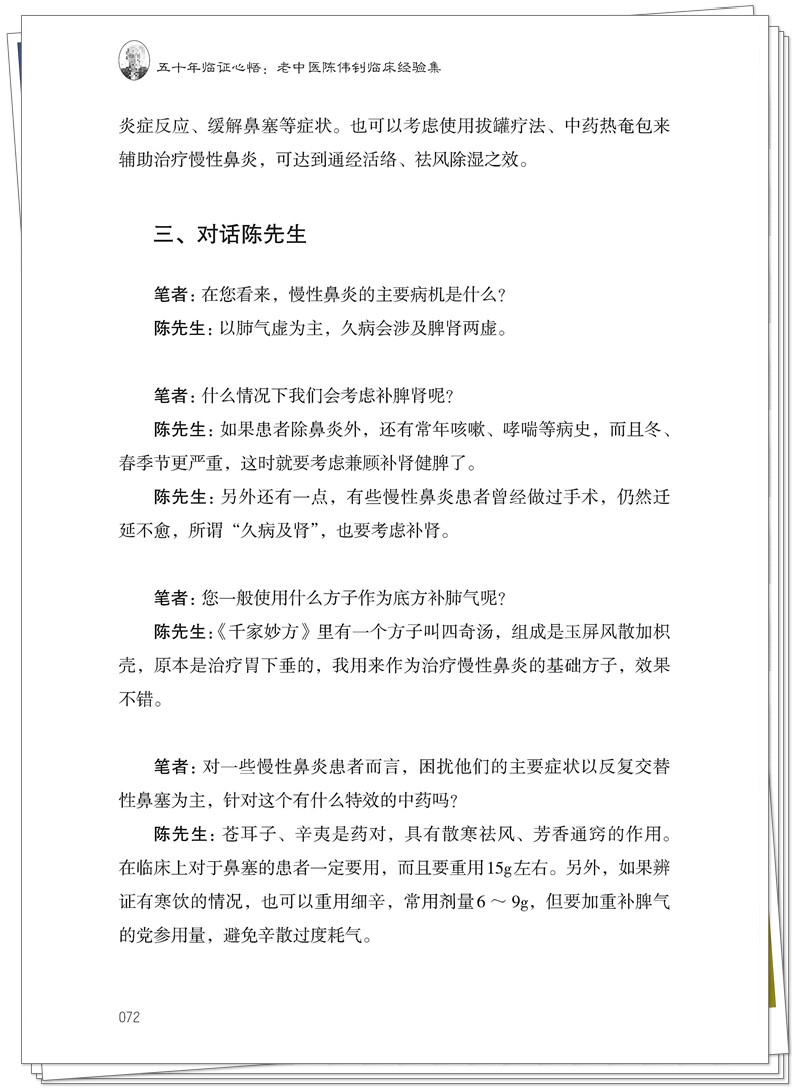 五十年临证心悟：老中医陈伟钊临床经验集

炎症反应、缓解鼻塞等症状。也可以考虑使用拔罐疗法、中药热奄包来辅助治疗慢性鼻炎，可达到通经活络、祛风除湿之效。

三、对话陈先生

笔者：在您看来，慢性鼻炎的主要病机是什么？

陈先生：以肺气虚为主，久病会涉及脾肾两虚。

笔者：什么情况下我们会考虑补脾肾呢？

陈先生：如果患者除鼻炎外，还有常年咳嗽、哮喘等病史，而且冬、春季节更严重，这时就要考虑兼顾补肾健脾了。

陈先生：另外还有一点，有些慢性鼻炎患者曾经做过手术，仍然迁延不愈，所谓“久病及肾”，也要考虑补肾。

笔者：您一般使用什么方子作为底方补肺气呢？

陈先生：《千家妙方》里有一个方子叫四奇汤，组成是玉屏风散加枳壳，原本是治疗胃下垂的，我用来作为治疗慢性鼻炎的基础方子，效果不错。

笔者：对一些慢性鼻炎患者而言，困扰他们的主要症状以反复交替性鼻塞为主，针对这个有什么特效的中药吗？

陈先生：苍耳子、辛夷是药对，具有散寒祛风、芳香通窍的作用。在临床上对于鼻塞的患者一定要用，而且要重用15g左右。另外，如果辨证有寒饮的情况，也可以重用细辛，常用剂量6～9g，但要加重补脾气的党参用量，避免辛散过度耗气。

072